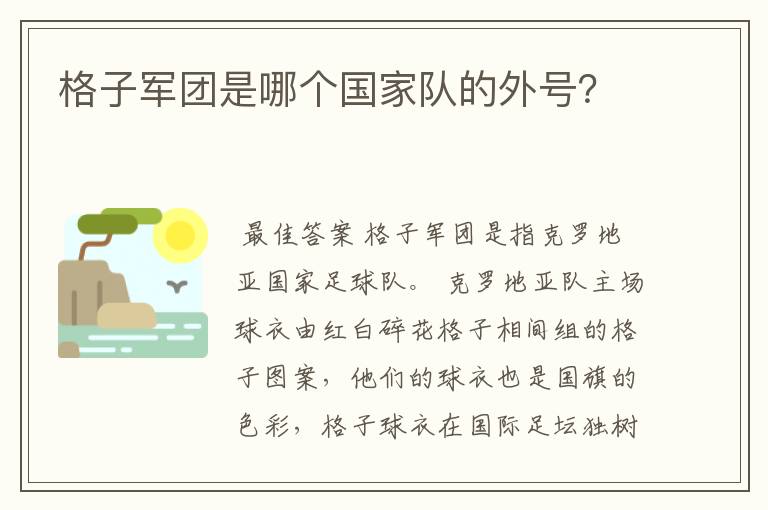 格子军团是哪个国家队的外号?

最佳答案 格子军团是指克罗地亚国家足球队。 克罗地亚队主场球衣由红白碎花格子相间组的格子图案，他们的球衣也是国旗的色彩，格子球衣在国际足坛独树